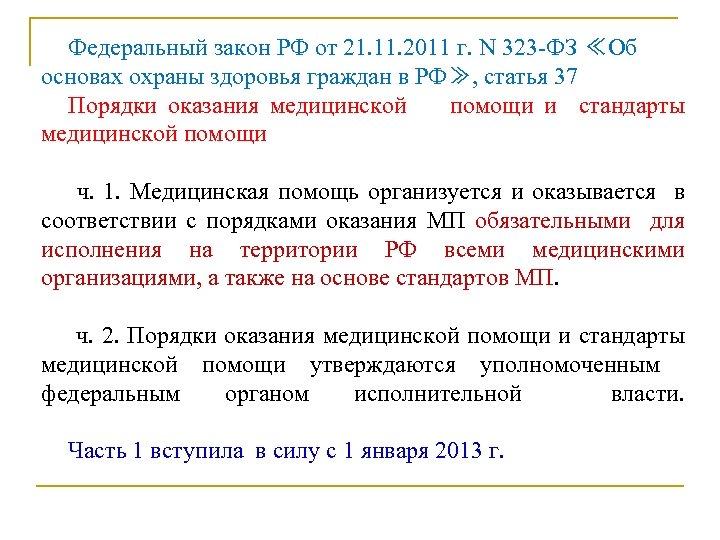 Федеральный закон РФ от 21.11.2011 г. N 323-ФЗ ≪Об основах охраны здоровья граждан в РФ≫, статья 37

Порядки оказания медицинской помощи и стандарты медицинской помощи

ч. 1. Медицинская помощь организуется и оказывается в соответствии с порядками оказания МП обязательными для исполнения на территории РФ всеми медицинскими организациями, а также на основе стандартов МП.

ч. 2. Порядки оказания медицинской помощи и стандарты медицинской помощи утверждаются уполномоченным федеральным органом исполнительной власти.

Часть 1 вступила в силу с 1 января 2013 г.